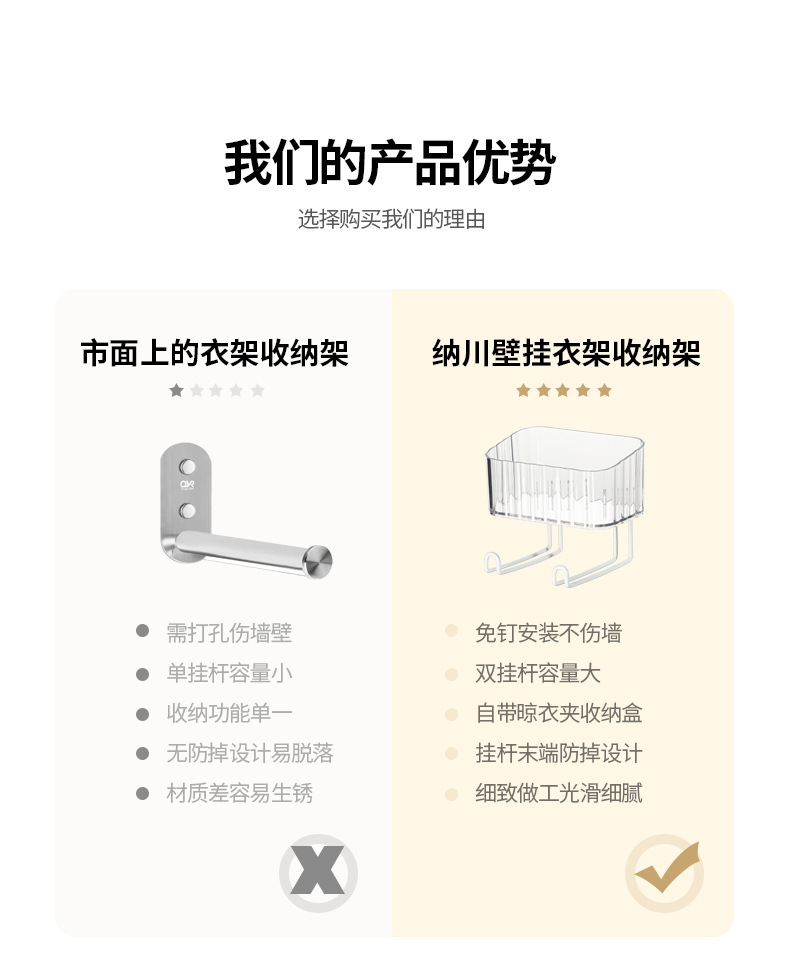 我们的产品优势

选择购买我们的理由

市面上的衣架收纳架

• 需打孔伤墙壁
• 单挂杆容量小
• 收纳功能单一
• 无防掉设计易脱落
• 材质差容易生锈

纳川壁挂衣架收纳架

• 免钉安装不伤墙
• 双挂杆容量大
• 自带晾衣夹收纳盒
• 挂杆末端防掉设计
• 细致做工光滑细腻